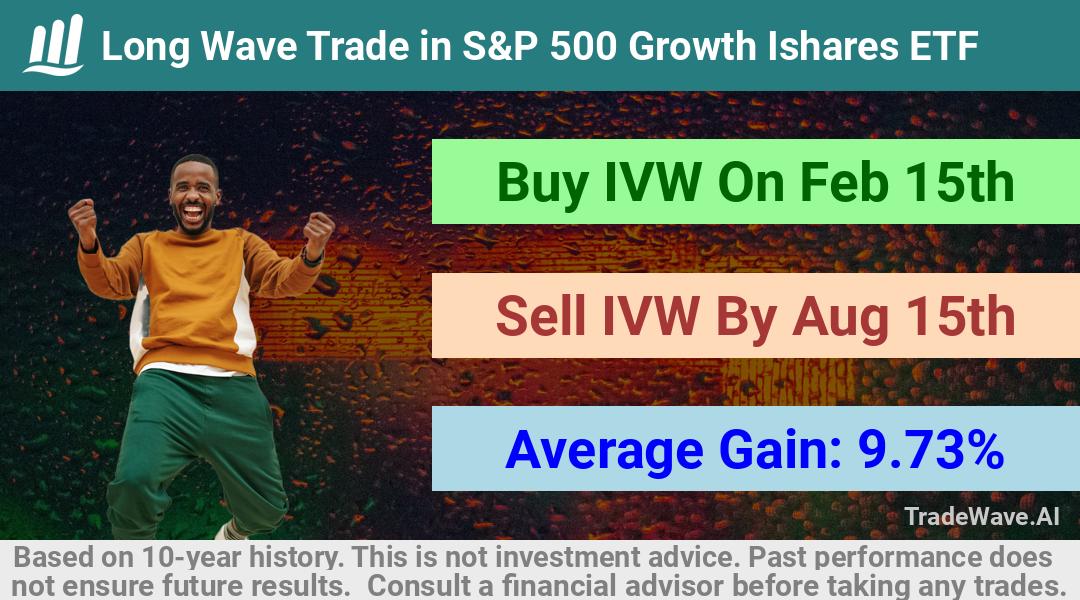 Long Wave Trade in S&P 500 Growth Ishares ETF

Buy IVW On Feb 15th

Sell IVW By Aug 15th

Average Gain: 9.73%

TradeWave.AI

Based on 10-year history. This is not investment advice. Past performance does not ensure future results. Consult a financial advisor before taking any trades.